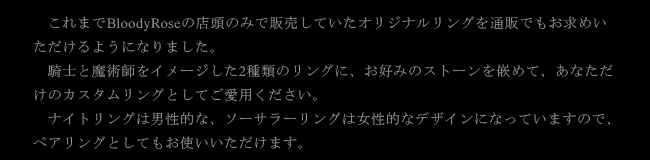 これまでBloodyRoseの店頭のみで販売していたオリジナルリングを通販でもお求めいただけるようになりました。

騎士と魔術師をイメージした2種類のリングに、お好みのストーンを嵌めて、あなただけのカスタムリングとしてご愛用ください。

ナイトリングは男性的な、ソーサラーリングは女性的なデザインになっていますので、ペアリングとしてもお使いいただけます。